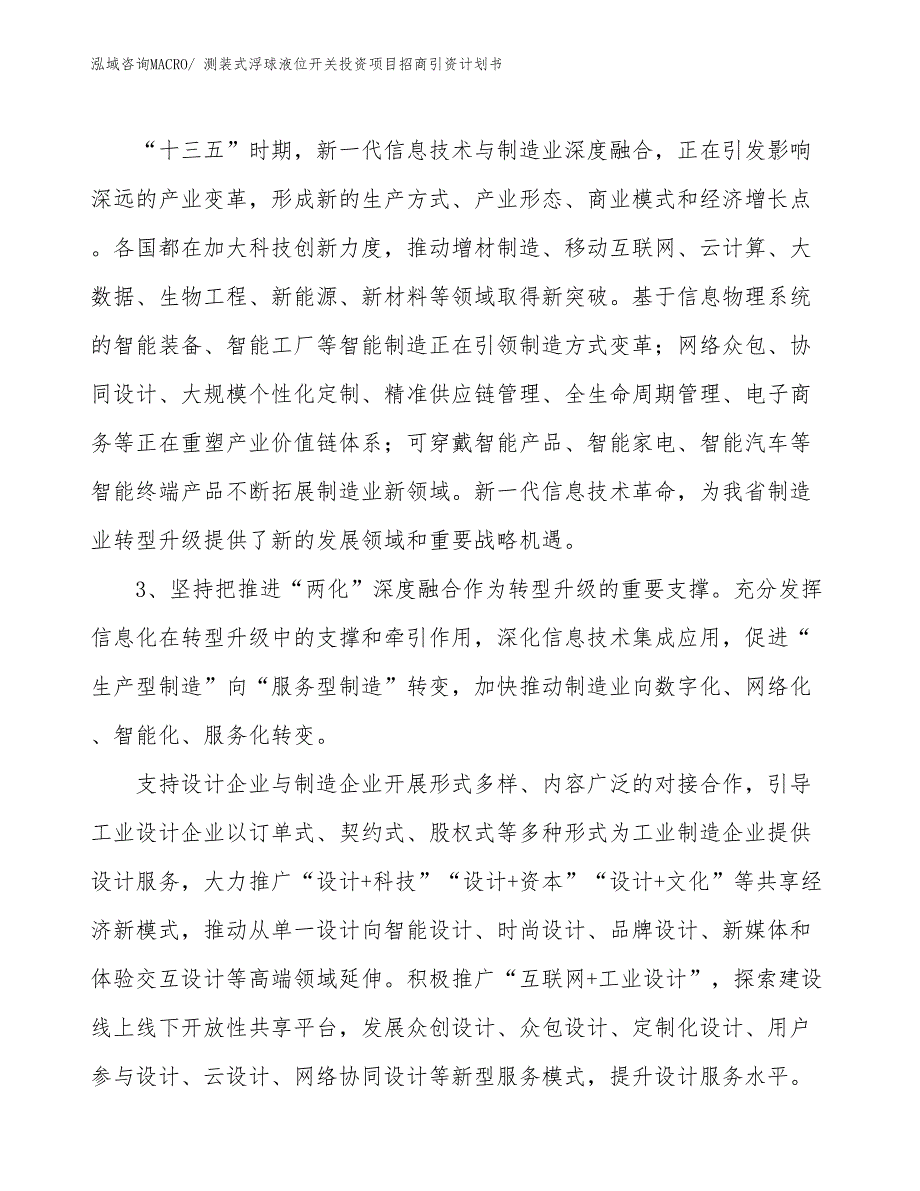 泓域咨询MACRO/ 测装式浮球液位开关投资项目招商引资计划书

“十三五”时期，新一代信息技术与制造业深度融合，正在引发影响深远的产业变革，形成新的生产方式、产业形态、商业模式和经济增长点。各国都在加大科技创新力度，推动增材制造、移动互联网、云计算、大数据、生物工程、新能源、新材料等领域取得新突破。基于信息物理系统的智能装备、智能工厂等智能制造正在引领制造方式变革；网络众包、协同设计、大规模个性化定制、精准供应链管理、全生命周期管理、电子商务等正在重塑产业价值链体系；可穿戴智能产品、智能家电、智能汽车等智能终端产品不断拓展制造业新领域。新一代信息技术革命，为我省制造业转型升级提供了新的发展领域和重要战略机遇。

3、坚持把推进“两化”深度融合作为转型升级的重要支撑。充分发挥信息化在转型升级中的支撑和牵引作用，深化信息技术集成应用，促进“生产型制造”向“服务型制造”转变，加快推动制造业向数字化、网络化、智能化、服务化转变。

支持设计企业与制造企业开展形式多样、内容广泛的对接合作，引导工业设计企业以订单式、契约式、股权式等多种形式为工业制造企业提供设计服务，大力推广“设计+科技”“设计+资本”“设计+文化”等共享经济新模式，推动从单一设计向智能设计、时尚设计、品牌设计、新媒体和体验交互设计等高端领域延伸。积极推广“互联网+工业设计”，探索建设线上线下开放性共享平台，发展众创设计、众包设计、定制化设计、用户参与设计、云设计、网络协同设计等新型服务模式，提升设计服务水平。